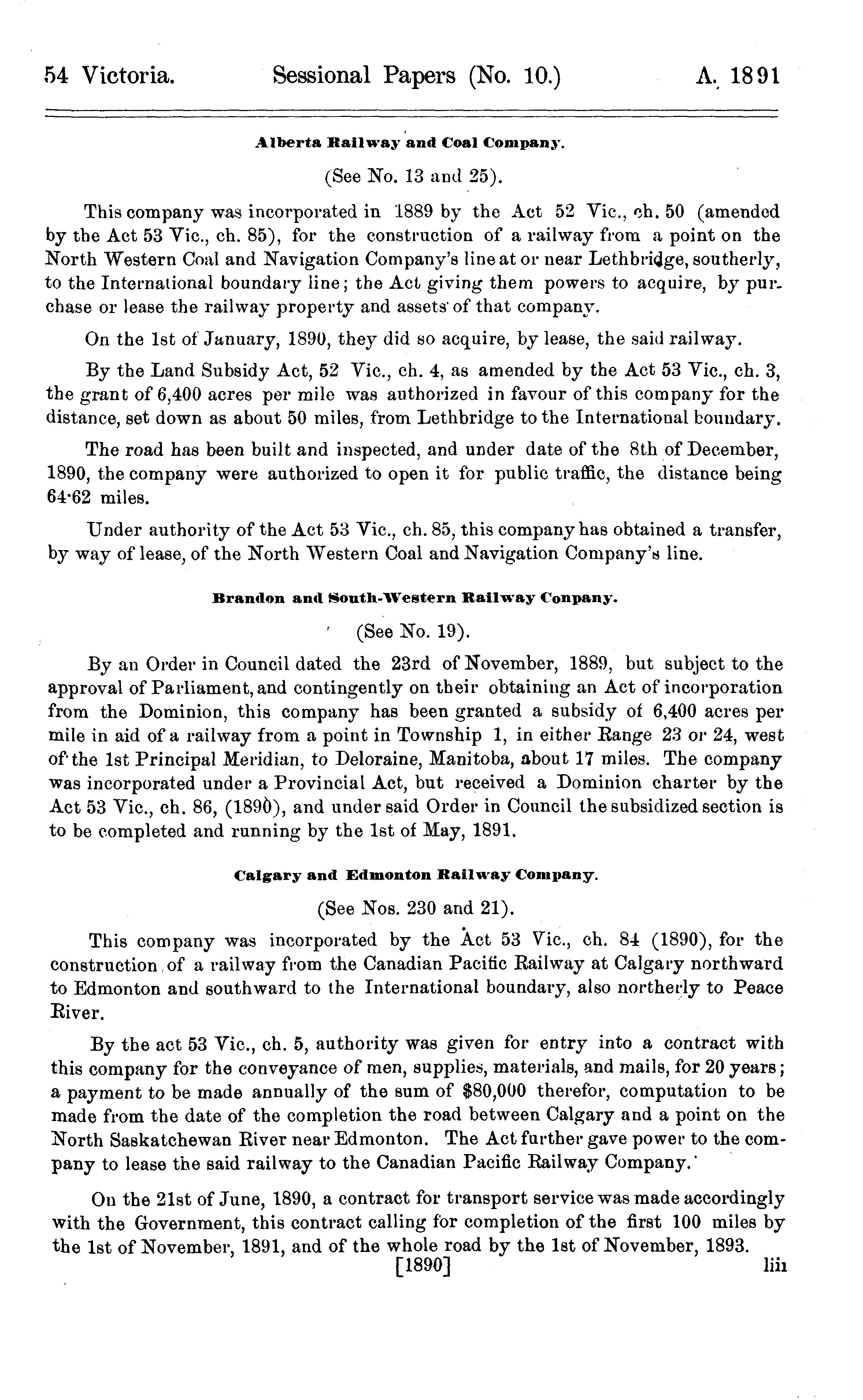 54 Victoria. Sessional Papers (No. 10.) A. 1891

Alberta Railway and Coal Company.

(See No. 13 and 25).

This company was incorporated in 1889 by the Act 52 Vic., ch. 50 (amended by the Act 53 Vic., ch. 85), for the construction of a railway from a point on the North Western Coal and Navigation Company's line at or near Lethbridge, southerly, to the International boundary line; the Act giving them powers to acquire, by purchase or lease the railway property and assets of that company.

On the 1st of January, 1890, they did so acquire, by lease, the said railway.

By the Land Subsidy Act, 52 Vic., ch. 4, as amended by the Act 53 Vic., ch. 3, the grant of 6,400 acres per mile was authorized in favour of this company for the distance, set down as about 50 miles, from Lethbridge to the International boundary.

The road has been built and inspected, and under date of the 8th of December, 1890, the company were authorized to open it for public traffic, the distance being 64·62 miles.

Under authority of the Act 53 Vic., ch. 85, this company has obtained a transfer, by way of lease, of the North Western Coal and Navigation Company's line.

Brandon and South-Western Railway Conpany.

(See No. 19).

By an Order in Council dated the 23rd of November, 1889, but subject to the approval of Parliament, and contingently on their obtaining an Act of incorporation from the Dominion, this company has been granted a subsidy of 6,400 acres per mile in aid of a railway from a point in Township 1, in either Range 23 or 24, west of the 1st Principal Meridian, to Deloraine, Manitoba, about 17 miles. The company was incorporated under a Provincial Act, but received a Dominion charter by the Act 53 Vic., ch. 86, (1890), and under said Order in Council the subsidized section is to be completed and running by the 1st of May, 1891.

Calgary and Edmonton Railway Company.

(See Nos. 230 and 21).

This company was incorporated by the Act 53 Vic., ch. 84 (1890), for the construction of a railway from the Canadian Pacific Railway at Calgary northward to Edmonton and southward to the International boundary, also northerly to Peace River.

By the act 53 Vic., ch. 5, authority was given for entry into a contract with this company for the conveyance of men, supplies, materials, and mails, for 20 years; a payment to be made annually of the sum of $80,000 therefor, computation to be made from the date of the completion the road between Calgary and a point on the North Saskatchewan River near Edmonton. The Act further gave power to the company to lease the said railway to the Canadian Pacific Railway Company.

On the 21st of June, 1890, a contract for transport service was made accordingly with the Government, this contract calling for completion of the first 100 miles by the 1st of November, 1891, and of the whole road by the 1st of November, 1893.

[1890] liii